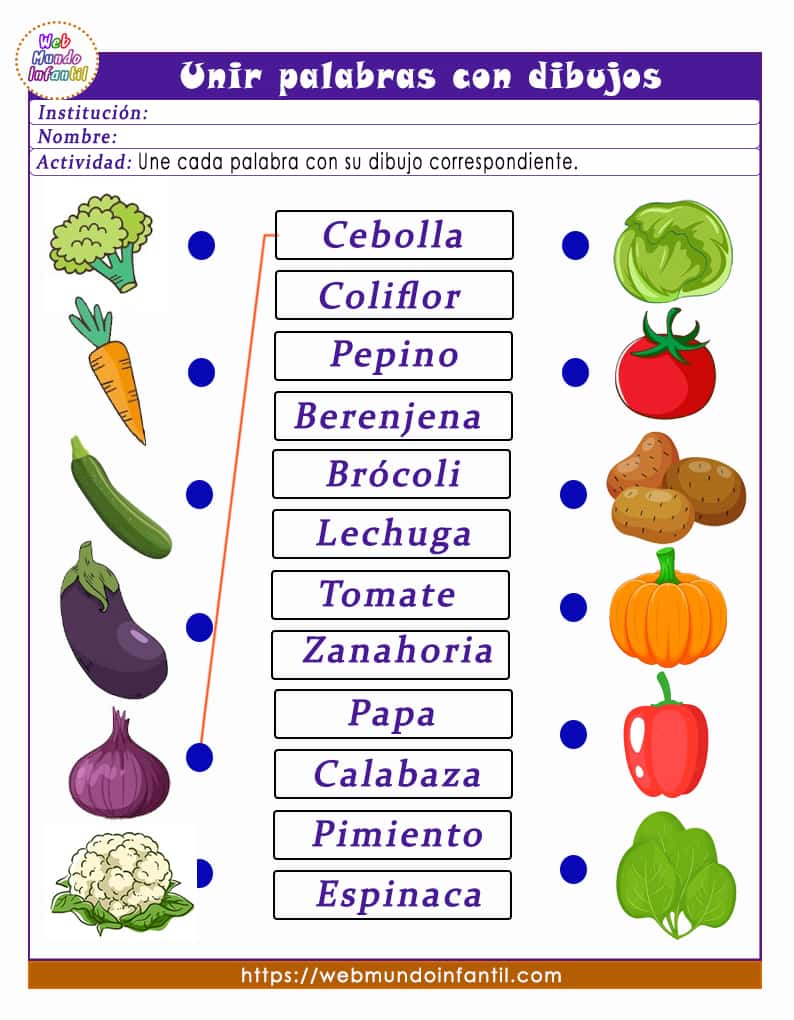 Web Mundo Infantil

Unir palabras con dibujos

Institución:
Nombre:
Actividad: Une cada palabra con su dibujo correspondiente.

Cebolla
Coliflor
Pepino
Berenjena
Brócoli
Lechuga
Tomate
Zanahoria
Papa
Calabaza
Pimiento
Espinaca

https://webmundoinfantil.com